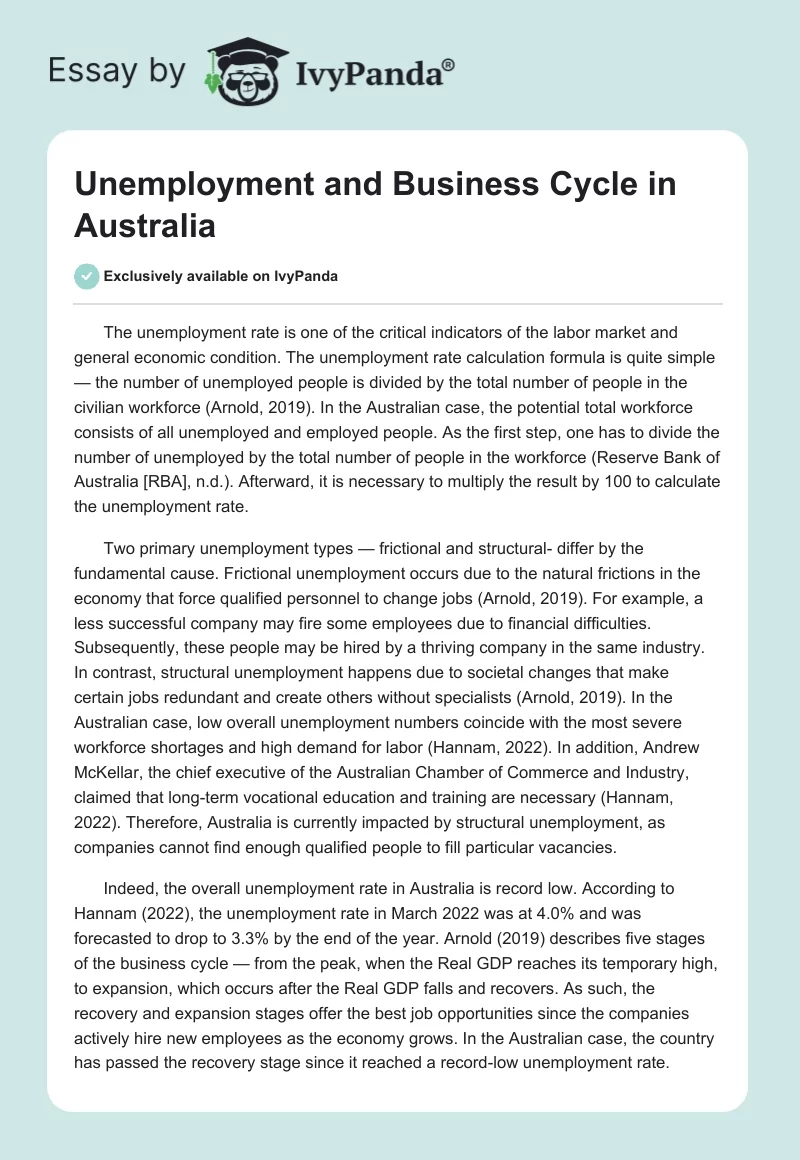 Essay by IvyPanda®

Unemployment and Business Cycle in Australia

Exclusively available on IvyPanda

The unemployment rate is one of the critical indicators of the labor market and general economic condition. The unemployment rate calculation formula is quite simple — the number of unemployed people is divided by the total number of people in the civilian workforce (Arnold, 2019). In the Australian case, the potential total workforce consists of all unemployed and employed people. As the first step, one has to divide the number of unemployed by the total number of people in the workforce (Reserve Bank of Australia [RBA], n.d.). Afterward, it is necessary to multiply the result by 100 to calculate the unemployment rate.

Two primary unemployment types — frictional and structural- differ by the fundamental cause. Frictional unemployment occurs due to the natural frictions in the economy that force qualified personnel to change jobs (Arnold, 2019). For example, a less successful company may fire some employees due to financial difficulties. Subsequently, these people may be hired by a thriving company in the same industry. In contrast, structural unemployment happens due to societal changes that make certain jobs redundant and create others without specialists (Arnold, 2019). In the Australian case, low overall unemployment numbers coincide with the most severe workforce shortages and high demand for labor (Hannam, 2022). In addition, Andrew McKellar, the chief executive of the Australian Chamber of Commerce and Industry, claimed that long-term vocational education and training are necessary (Hannam, 2022). Therefore, Australia is currently impacted by structural unemployment, as companies cannot find enough qualified people to fill particular vacancies.

Indeed, the overall unemployment rate in Australia is record low. According to Hannam (2022), the unemployment rate in March 2022 was at 4.0% and was forecasted to drop to 3.3% by the end of the year. Arnold (2019) describes five stages of the business cycle — from the peak, when the Real GDP reaches its temporary high, to expansion, which occurs after the Real GDP falls and recovers. As such, the recovery and expansion stages offer the best job opportunities since the companies actively hire new employees as the economy grows. In the Australian case, the country has passed the recovery stage since it reached a record-low unemployment rate.